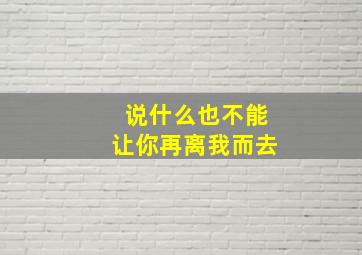 说什么也不能
让你再离我而去